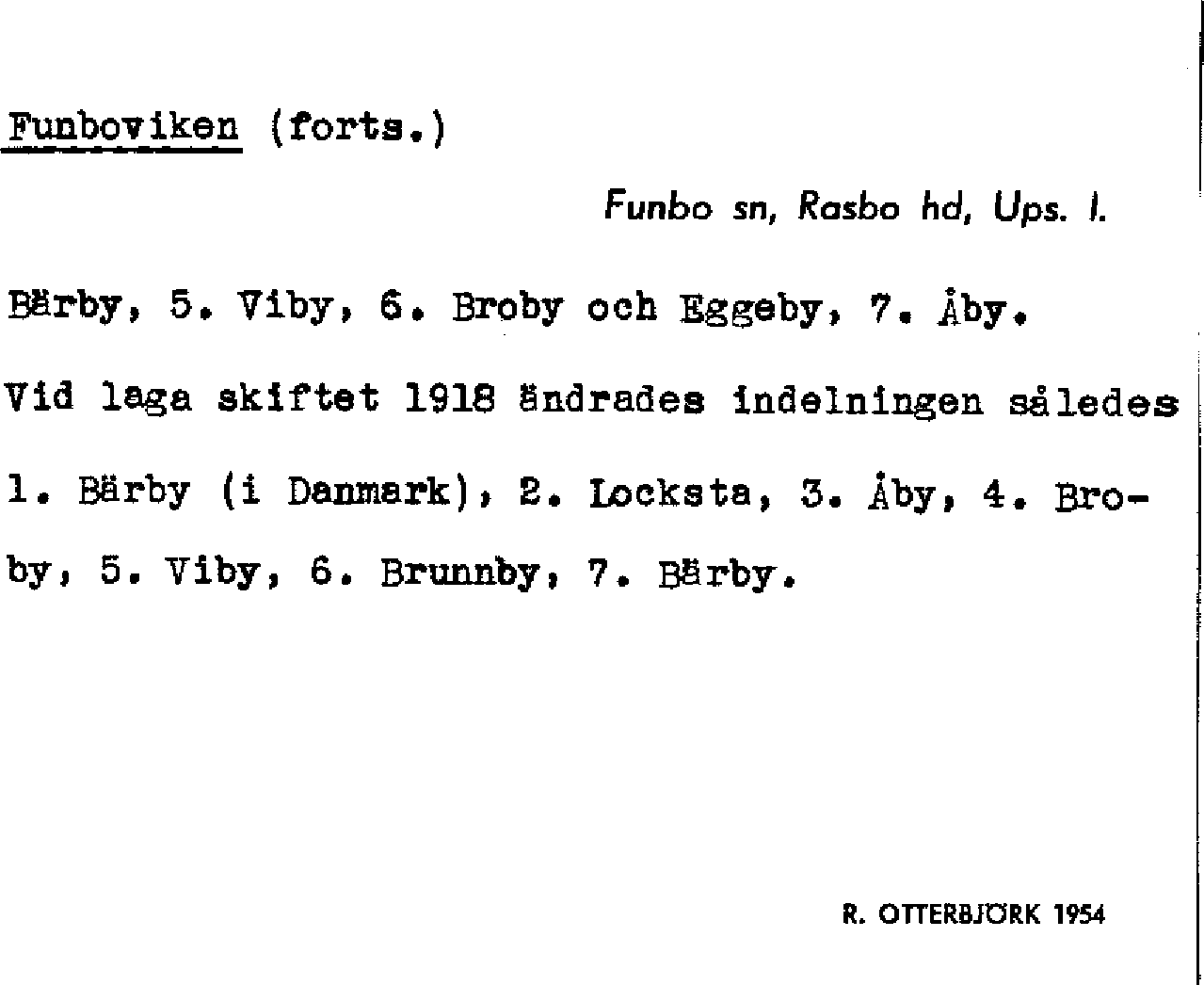 Funboviken (forts.)

Funbo sn, Rasbo hd, Ups. l.

Bärby, 5. Viby, 6. Broby och Eggeby, 7. Åby.

Vid laga skiftet 1918 ändrades indelningen således

1. Bärby (i Danmark), 2. Locksta, 3. Åby, 4. Broby, 5. Viby, 6. Brunnby, 7. Bärby.

R. OTTERBJÖRK 1954